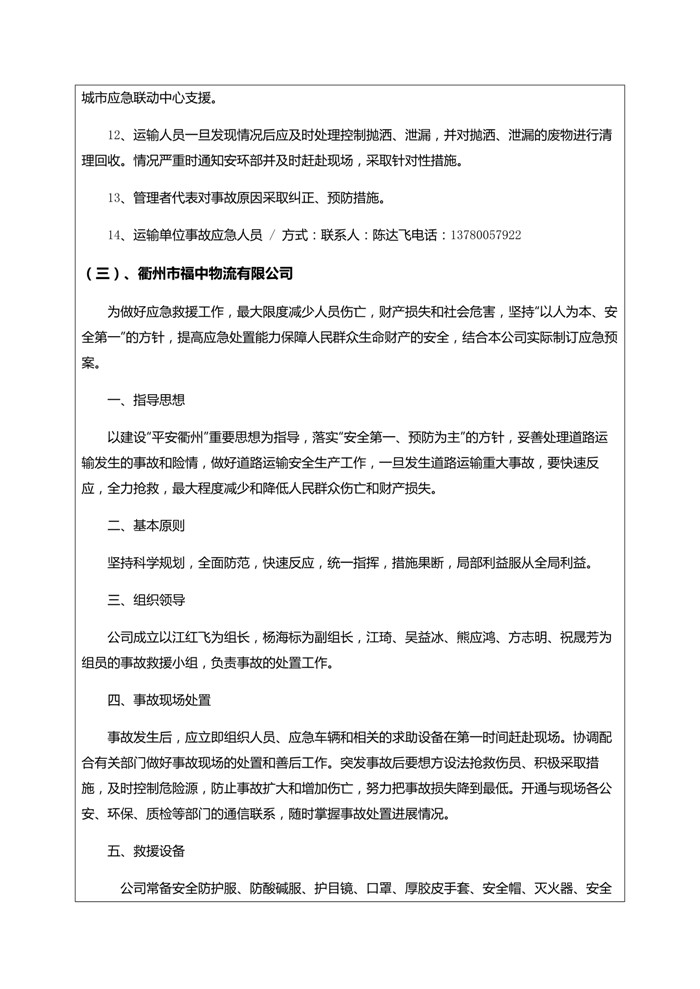 城市应急联动中心支援。

12、运输人员一旦发现情况后应及时处理控制抛洒、泄漏，并对抛洒、泄漏的废物进行清理回收。情况严重时通知安环部并及时赶赴现场，采取针对性措施。

13、管理者代表对事故原因采取纠正、预防措施。

14、运输单位事故应急人员 / 方式：联系人：陈达飞电话：13780057922

（三）、衢州市福中物流有限公司

为做好应急救援工作，最大限度减少人员伤亡，财产损失和社会危害，坚持"以人为本、安全第一"的方针，提高应急处置能力保障人民群众生命财产的安全，结合本公司实际制订应急预案。

一、指导思想

以建设"平安衢州"重要思想为指导，落实"安全第一、预防为主"的方针，妥善处理道路运输发生的事故和险情，做好道路运输安全生产工作，一旦发生道路运输重大事故，要快速反应，全力抢救，最大程度减少和降低人民群众伤亡和财产损失。

二、基本原则

坚持科学规划，全面防范，快速反应，统一指挥，措施果断，局部利益服从全局利益。

三、组织领导

公司成立以江红飞为组长，杨海标为副组长，江琦、吴益冰、熊应鸿、方志明、祝晟芳为组员的事故救援小组，负责事故的处置工作。

四、事故现场处置

事故发生后，应立即组织人员、应急车辆和相关的求助设备在第一时间赶赴现场。协调配合有关部门做好事故现场的处置和善后工作。突发事故后要想方设法抢救伤员、积极采取措施，及时控制危险源，防止事故扩大和增加伤亡，努力把事故损失降到最低。开通与现场各公安、环保、质检等部门的通信联系，随时掌握事故处置进展情况。

五、救援设备

公司常备安全防护服、防酸碱服、护目镜、口罩、厚胶皮手套、安全帽、灭火器、安全